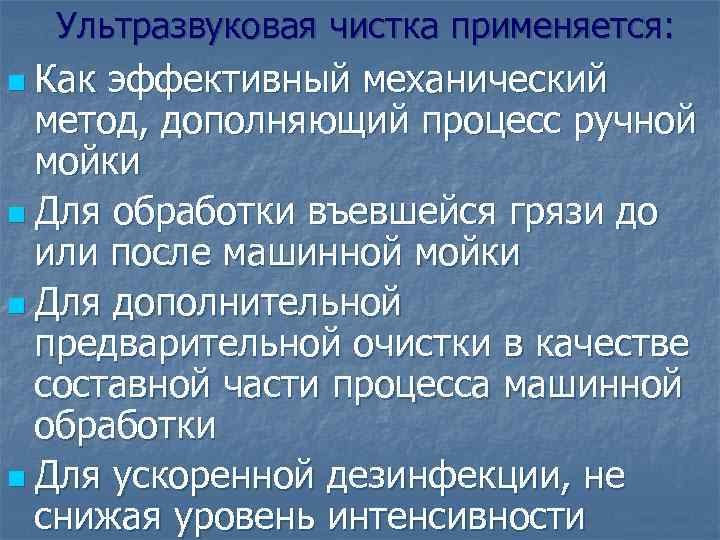 Ультразвуковая чистка применяется:

Как эффективный механический метод, дополняющий процесс ручной мойки

Для обработки въевшейся грязи до или после машинной мойки

Для дополнительной предварительной очистки в качестве составной части процесса машинной обработки

Для ускоренной дезинфекции, не снижая уровень интенсивности